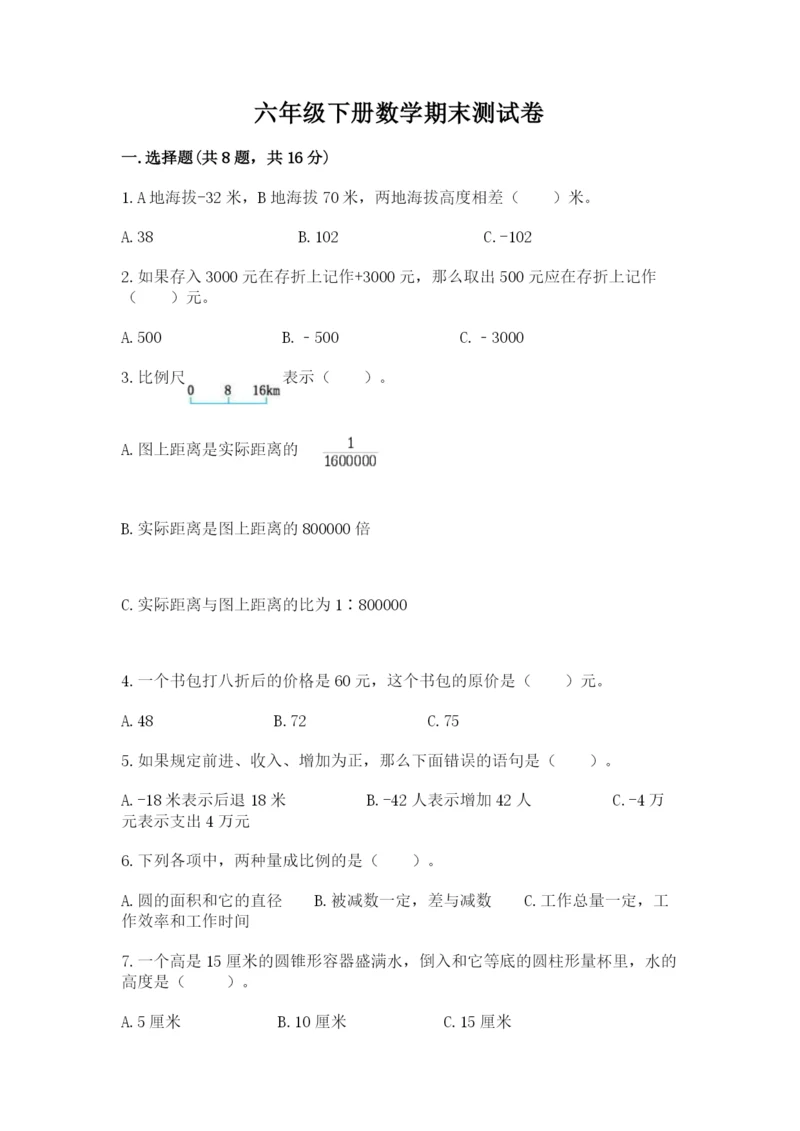 六年级下册数学期末测试卷

一.选择题(共8题，共16分)

1.A地海拔-32米，B地海拔70米，两地海拔高度相差（　　）米。

A.38　　B.102　　C.-102

2.如果存入3000元在存折上记作+3000元，那么取出500元应在存折上记作（　　）元。

A.500　　B.－500　　C.－3000

3.比例尺 0　8　16km 表示（　　）。

A.图上距离是实际距离的 $\frac{1}{1600000}$

B.实际距离是图上距离的800000倍

C.实际距离与图上距离的比为1∶800000

4.一个书包打八折后的价格是60元，这个书包的原价是（　　）元。

A.48　　B.72　　C.75

5.如果规定前进、收入、增加为正，那么下面错误的语句是（　　）。

A.-18米表示后退18米　　B.-42人表示增加42人　　C.-4万元表示支出4万元

6.下列各项中，两种量成比例的是（　　）。

A.圆的面积和它的直径　　B.被减数一定，差与减数　　C.工作总量一定，工作效率和工作时间

7.一个高是15厘米的圆锥形容器盛满水，倒入和它等底的圆柱形量杯里，水的高度是（　　）。

A.5厘米　　B.10厘米　　C.15厘米